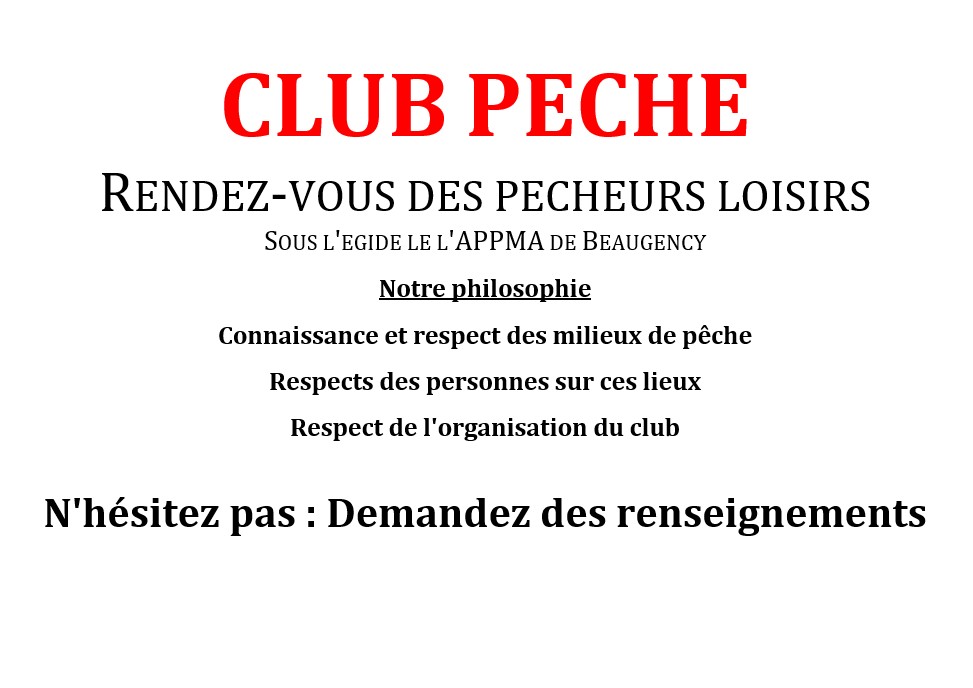 CLUB PECHE

RENDEZ-VOUS DES PECHEURS LOISIRS

SOUS L'EGIDE LE L'APPMA DE BEAUGENCY

Notre philosophie

Connaissance et respect des milieux de pêche

Respects des personnes sur ces lieux

Respect de l'organisation du club

N'hésitez pas : Demandez des renseignements